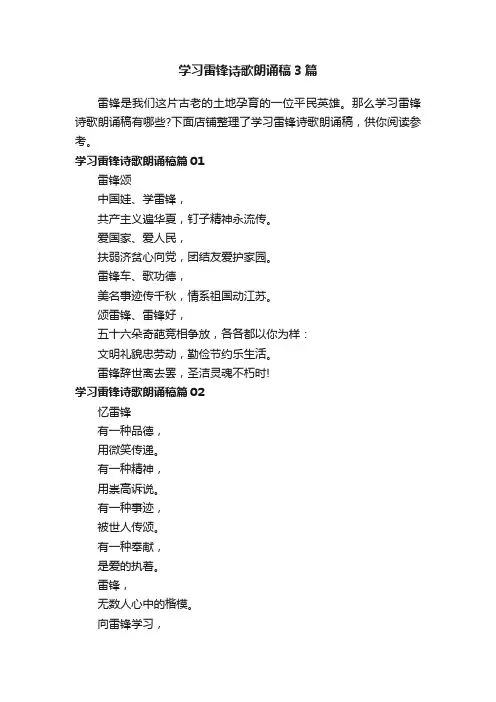 学习雷锋诗歌朗诵稿3篇

雷锋是我们这片古老的土地孕育的一位平民英雄。那么学习雷锋诗歌朗诵稿有哪些?下面店铺整理了学习雷锋诗歌朗诵稿，供你阅读参考。

学习雷锋诗歌朗诵稿篇01

雷锋颂

中国娃、学雷锋，

共产主义遍华夏，钉子精神永流传。

爱国家、爱人民，

扶弱济贫心向党，团结友爱护家园。

雷锋车、歌功德，

美名事迹传千秋，情系祖国动江苏。

颂雷锋、雷锋好，

五十六朵奇葩竞相争放，各各都以你为样：

文明礼貌忠劳动，勤俭节约乐生活。

雷锋辞世离去罢，圣洁灵魂不朽时!

学习雷锋诗歌朗诵稿篇02

忆雷锋

有一种品德，

用微笑传递。

有一种精神，

用崇高诉说。

有一种事迹，

被世人传颂。

有一种奉献，

是爱的执着。

雷锋，

无数人心中的楷模。

向雷锋学习，